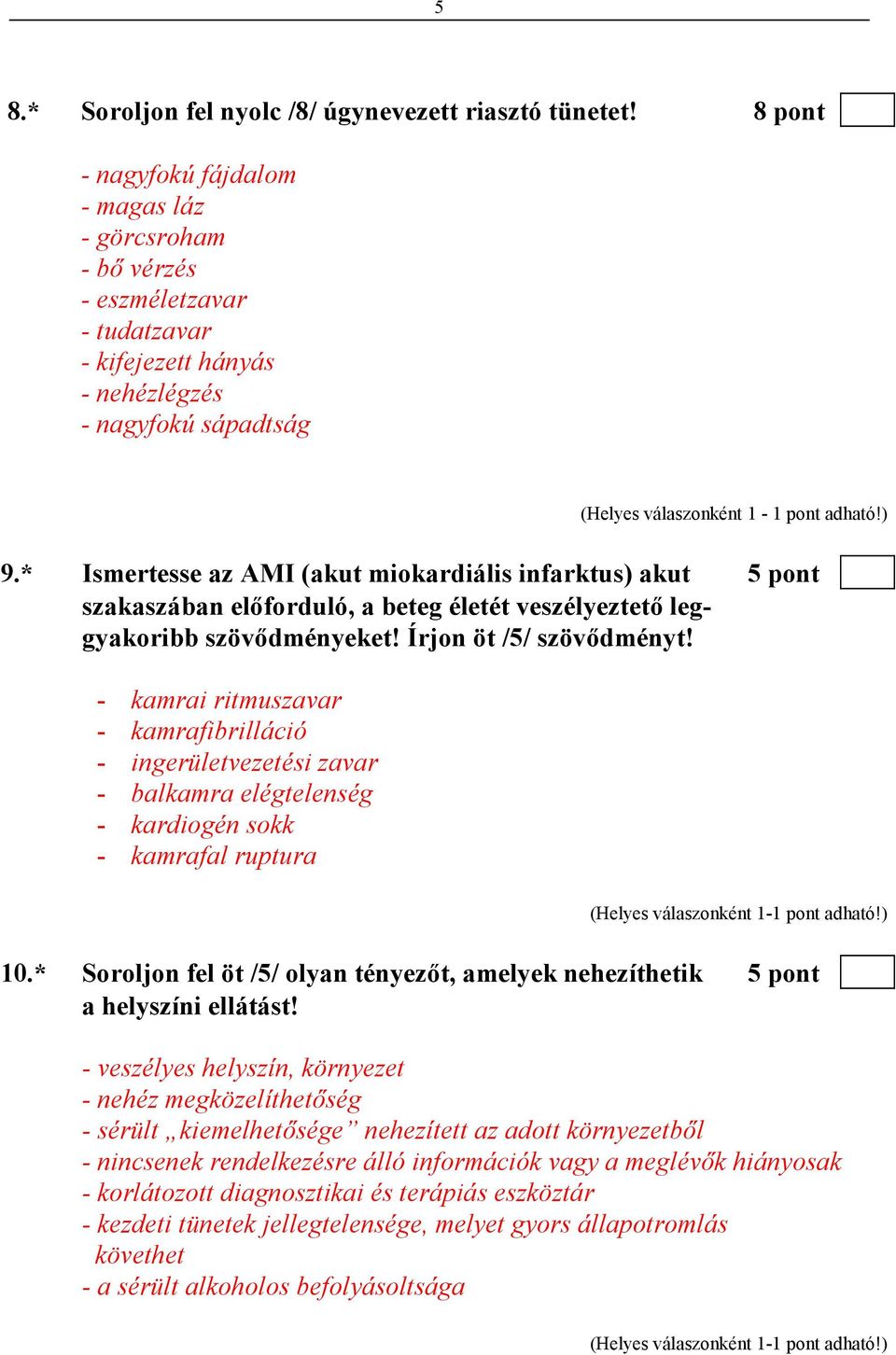 5

8.* Soroljon fel nyolc /8/ úgynevezett riasztó tünetet! 8 pont

- nagyfokú fájdalom
- magas láz
- görcsroham
- bő vérzés
- eszméletzavar
- tudatzavar
- kifejezett hányás
- nehézlégzés
- nagyfokú sápadtság

(Helyes válaszonként 1 - 1 pont adható!)

9.* Ismertesse az AMI (akut miokardiális infarktus) akut szakaszában előforduló, a beteg életét veszélyeztető leggyakoribb szövődményeket! Írjon öt /5/ szövődményt! 5 pont

- kamrai ritmuszavar
- kamrafibrilláció
- ingerületvezetési zavar
- balkamra elégtelenség
- kardiogén sokk
- kamrafal ruptura

(Helyes válaszonként 1-1 pont adható!)

10.* Soroljon fel öt /5/ olyan tényezőt, amelyek nehezíthetik a helyszíni ellátást! 5 pont

- veszélyes helyszín, környezet
- nehéz megközelíthetőség
- sérült „kiemelhetősége” nehezített az adott környezetből
- nincsenek rendelkezésre álló információk vagy a meglévők hiányosak
- korlátozott diagnosztikai és terápiás eszköztár
- kezdeti tünetek jellegtelensége, melyet gyors állapotromlás követhet
- a sérült alkoholos befolyásoltsága

(Helyes válaszonként 1-1 pont adható!)